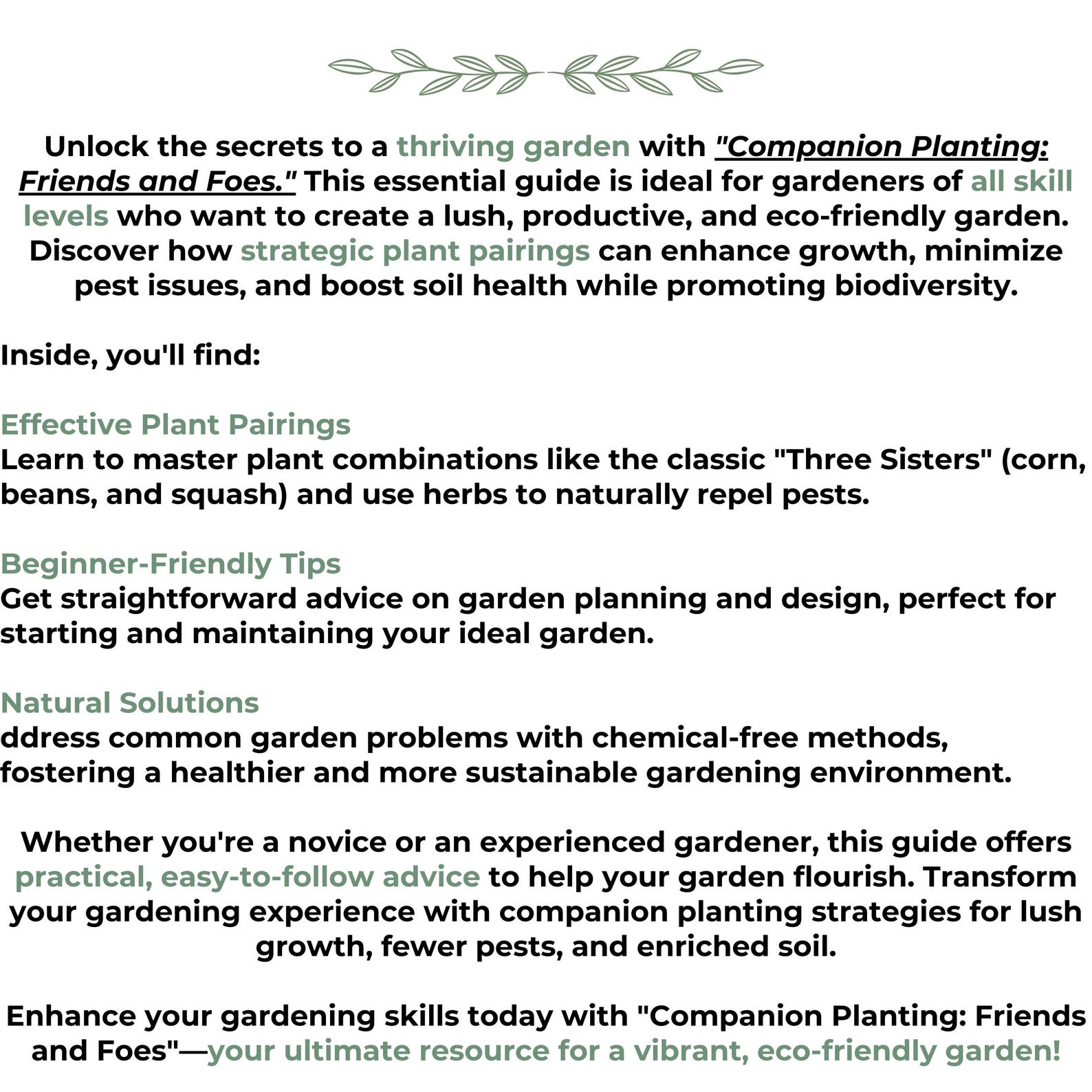 Unlock the secrets to a thriving garden with "Companion Planting: Friends and Foes." This essential guide is ideal for gardeners of all skill levels who want to create a lush, productive, and eco-friendly garden. Discover how strategic plant pairings can enhance growth, minimize pest issues, and boost soil health while promoting biodiversity.

Inside, you'll find:

Effective Plant Pairings
Learn to master plant combinations like the classic "Three Sisters" (corn, beans, and squash) and use herbs to naturally repel pests.

Beginner-Friendly Tips
Get straightforward advice on garden planning and design, perfect for starting and maintaining your ideal garden.

Natural Solutions
ddress common garden problems with chemical-free methods, fostering a healthier and more sustainable gardening environment.

Whether you're a novice or an experienced gardener, this guide offers practical, easy-to-follow advice to help your garden flourish. Transform your gardening experience with companion planting strategies for lush growth, fewer pests, and enriched soil.

Enhance your gardening skills today with "Companion Planting: Friends and Foes"—your ultimate resource for a vibrant, eco-friendly garden!